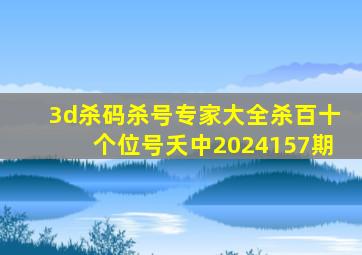 3d杀码杀号专家大全杀百十个位号天中2024157期